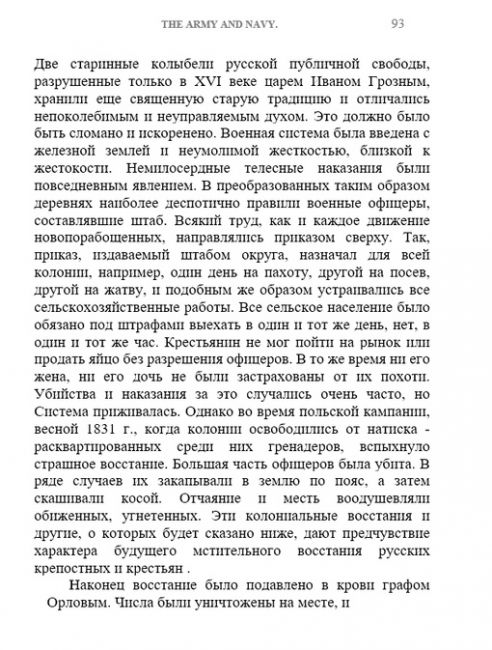 THE ARMY AND NAVY. 93

Две старинные колыбели русской публичной свободы, разрушенные только в XVI веке царем Иваном Грозным, хранили еще священную старую традицию и отличались непоколебимым и неуправляемым духом. Это должно было быть сломано и искоренено. Военная система была введена с железной землей и неумолимой жесткостью, близкой к жестокости. Немилосердные телесные наказания были повседневным явлением. В преобразованных таким образом деревнях наиболее деспотично правили военные офицеры, составлявшие штаб. Всякий труд, как и каждое движение новопорабощенных, направлялись приказом сверху. Так, приказ, издаваемый штабом округа, назначал для всей колонии, например, один день на пахоту, другой на посев, другой на жатву, и подобным же образом устраивались все сельскохозяйственные работы. Все сельское население было обязано под штрафами выехать в один и тот же день, нет, в один и тот же час. Крестьянин не мог пойти на рынок или продать яйцо без разрешения офицеров. В то же время ни его жена, ни его дочь не были застрахованы от их похоти. Убийства и наказания за это случались очень часто, но Система приживалась. Однако во время польской кампании, весной 1831 г., когда колонии освободились от натиска - расквартированных среди них гренадеров, вспыхнуло страшное восстание. Большая часть офицеров была убита. В ряде случаев их закапывали в землю по пояс, а затем скашивали косой. Отчаяние и месть воодушевляли обиженных, угнетенных. Эти колониальные восстания и другие, о которых будет сказано ниже, дают предчувствие характера будущего мстительного восстания русских крепостных и крестьян .

Наконец восстание было подавлено в крови графом Орловым. Числа были уничтожены на месте, и